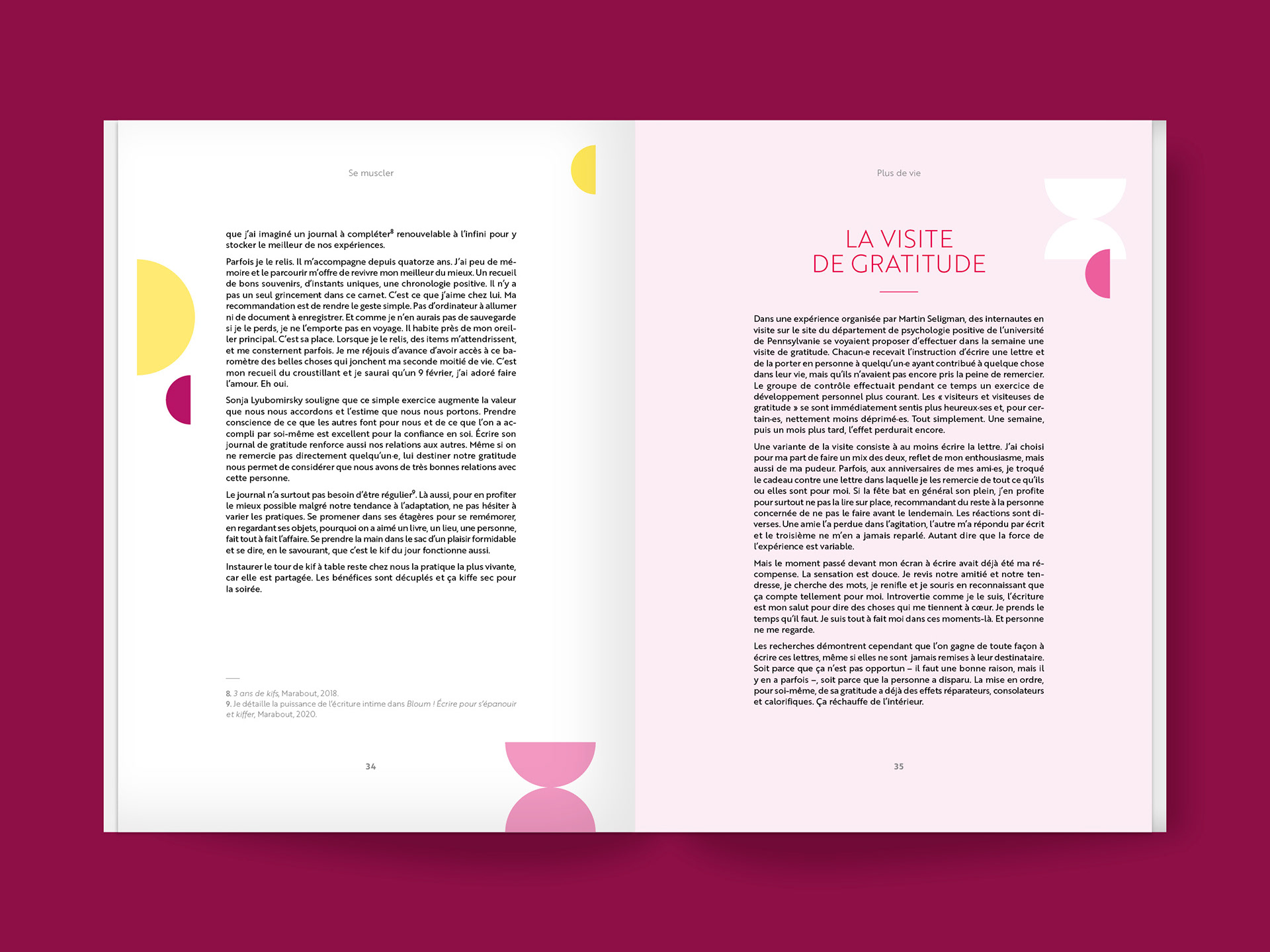 Se muscler

que j'ai imaginé un journal à compléter$^{8}$ renouvelable à l'infini pour y stocker le meilleur de nos expériences.

Parfois je le relis. Il m'accompagne depuis quatorze ans. J'ai peu de mémoire et le parcourir m'offre de revivre mon meilleur du mieux. Un recueil de bons souvenirs, d'instants uniques, une chronologie positive. Il n'y a pas un seul grincement dans ce carnet. C'est ce que j'aime chez lui. Ma recommandation est de rendre le geste simple. Pas d'ordinateur à allumer ni de document à enregistrer. Et comme je n'en aurais pas de sauvegarde si je le perds, je ne l'emporte pas en voyage. Il habite près de mon oreiller principal. C'est sa place. Lorsque je le relis, des items m'attendrissent, et me consternent parfois. Je me réjouis d'avance d'avoir accès à ce baromètre des belles choses qui jonchent ma seconde moitié de vie. C'est mon recueil du croustillant et je saurai qu'un 9 février, j'ai adoré faire l'amour. Eh oui.

Sonja Lyubomirsky souligne que ce simple exercice augmente la valeur que nous nous accordons et l'estime que nous nous portons. Prendre conscience de ce que les autres font pour nous et de ce que l'on a accompli par soi-même est excellent pour la confiance en soi. Écrire son journal de gratitude renforce aussi nos relations aux autres. Même si on ne remercie pas directement quelqu'un·e, lui destiner notre gratitude nous permet de considérer que nous avons de très bonnes relations avec cette personne.

Le journal n'a surtout pas besoin d'être régulier$^{9}$. Là aussi, pour en profiter le mieux possible malgré notre tendance à l'adaptation, ne pas hésiter à varier les pratiques. Se promener dans ses étagères pour se remémorer, en regardant ses objets, pourquoi on a aimé un livre, un lieu, une personne, fait tout à fait l'affaire. Se prendre la main dans le sac d'un plaisir formidable et se dire, en le savourant, que c'est le kif du jour fonctionne aussi.

Instaurer le tour de kif à table reste chez nous la pratique la plus vivante, car elle est partagée. Les bénéfices sont décuplés et ça kiffe sec pour la soirée.

8. 3 ans de kifs, Marabout, 2018.
9. Je détaille la puissance de l'écriture intime dans Bloum ! Écrire pour s'épanouir et kiffer, Marabout, 2020.

34

Plus de vie

LA VISITE
DE GRATITUDE

Dans une expérience organisée par Martin Seligman, des internautes en visite sur le site du département de psychologie positive de l'université de Pennsylvanie se voyaient proposer d'effectuer dans la semaine une visite de gratitude. Chacun·e recevait l'instruction d'écrire une lettre et de la porter en personne à quelqu'un·e ayant contribué à quelque chose dans leur vie, mais qu'ils n'avaient pas encore pris la peine de remercier. Le groupe de contrôle effectuait pendant ce temps un exercice de développement personnel plus courant. Les « visiteurs et visiteuses de gratitude » se sont immédiatement sentis plus heureux·ses et, pour certain·es, nettement moins déprimé·es. Tout simplement. Une semaine, puis un mois plus tard, l'effet perdurait encore.

Une variante de la visite consiste à au moins écrire la lettre. J'ai choisi pour ma part de faire un mix des deux, reflet de mon enthousiasme, mais aussi de ma pudeur. Parfois, aux anniversaires de mes ami·es, je troqué le cadeau contre une lettre dans laquelle je les remercie de tout ce qu'ils ou elles sont pour moi. Si la fête bat en général son plein, j'en profite pour surtout ne pas la lire sur place, recommandant du reste à la personne concernée de ne pas le faire avant le lendemain. Les réactions sont diverses. Une amie l'a perdue dans l'agitation, l'autre m'a répondu par écrit et le troisième ne m'en a jamais reparlé. Autant dire que la force de l'expérience est variable.

Mais le moment passé devant mon écran à écrire avait déjà été ma récompense. La sensation est douce. Je revis notre amitié et notre tendresse, je cherche des mots, je renifle et je souris en reconnaissant que ça compte tellement pour moi. Introvertie comme je le suis, l'écriture est mon salut pour dire des choses qui me tiennent à cœur. Je prends le temps qu'il faut. Je suis tout à fait moi dans ces moments-là. Et personne ne me regarde.

Les recherches démontrent cependant que l'on gagne de toute façon à écrire ces lettres, même si elles ne sont jamais remises à leur destinataire. Soit parce que ça n'est pas opportun – il faut une bonne raison, mais il y en a parfois –, soit parce que la personne a disparu. La mise en ordre, pour soi-même, de sa gratitude a déjà des effets réparateurs, consolateurs et calorifiques. Ça réchauffe de l'intérieur.

35